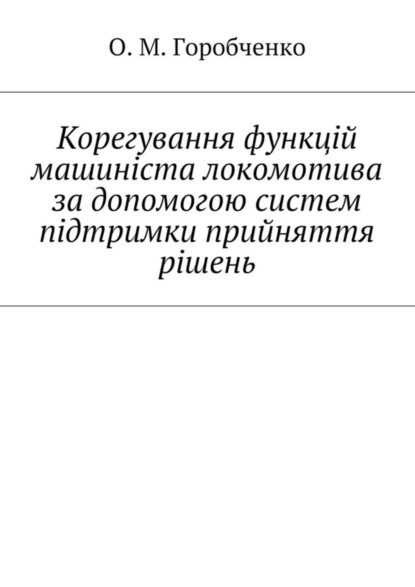 О. М. Горобченко

Корегування функцій машиніста локомотива за допомогою систем підтримки прийняття рішень